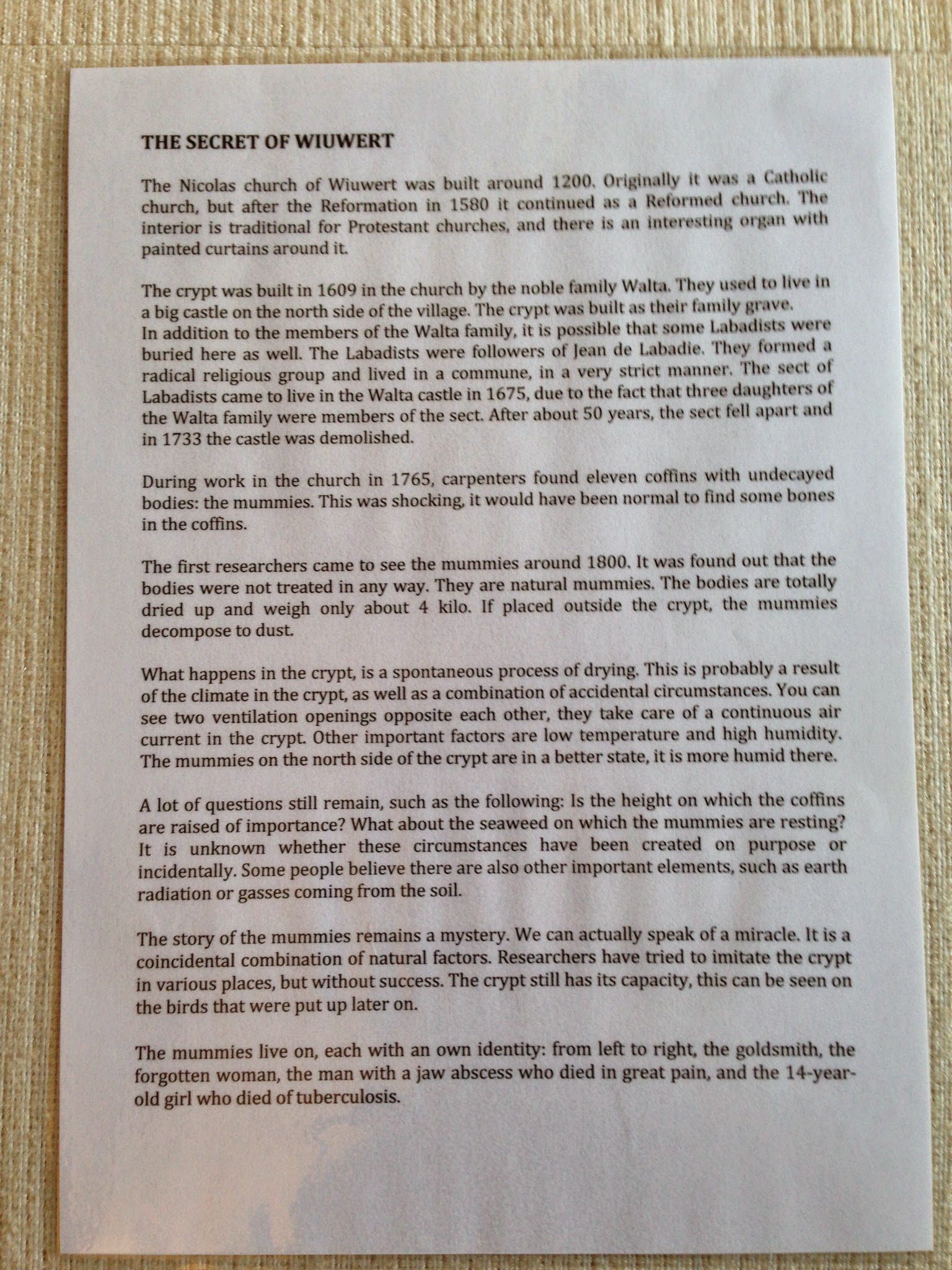 THE SECRET OF WIUWERT

The Nicolas church of Wiuwert was built around 1200. Originally it was a Catholic church, but after the Reformation in 1580 it continued as a Reformed church. The interior is traditional for Protestant churches, and there is an interesting organ with painted curtains around it.

The crypt was built in 1609 in the church by the noble family Walta. They used to live in a big castle on the north side of the village. The crypt was built as their family grave.
In addition to the members of the Walta family, it is possible that some Labadists were buried here as well. The Labadists were followers of Jean de Labadie. They formed a radical religious group and lived in a commune, in a very strict manner. The sect of Labadists came to live in the Walta castle in 1675, due to the fact that three daughters of the Walta family were members of the sect. After about 50 years, the sect fell apart and in 1733 the castle was demolished.

During work in the church in 1765, carpenters found eleven coffins with undecayed bodies: the mummies. This was shocking, it would have been normal to find some bones in the coffins.

The first researchers came to see the mummies around 1800. It was found out that the bodies were not treated in any way. They are natural mummies. The bodies are totally dried up and weigh only about 4 kilo. If placed outside the crypt, the mummies decompose to dust.

What happens in the crypt, is a spontaneous process of drying. This is probably a result of the climate in the crypt, as well as a combination of accidental circumstances. You can see two ventilation openings opposite each other, they take care of a continuous air current in the crypt. Other important factors are low temperature and high humidity. The mummies on the north side of the crypt are in a better state, it is more humid there.

A lot of questions still remain, such as the following: Is the height on which the coffins are raised of importance? What about the seaweed on which the mummies are resting? It is unknown whether these circumstances have been created on purpose or incidentally. Some people believe there are also other important elements, such as earth radiation or gasses coming from the soil.

The story of the mummies remains a mystery. We can actually speak of a miracle. It is a coincidental combination of natural factors. Researchers have tried to imitate the crypt in various places, but without success. The crypt still has its capacity, this can be seen on the birds that were put up later on.

The mummies live on, each with an own identity: from left to right, the goldsmith, the forgotten woman, the man with a jaw abscess who died in great pain, and the 14-year-old girl who died of tuberculosis.